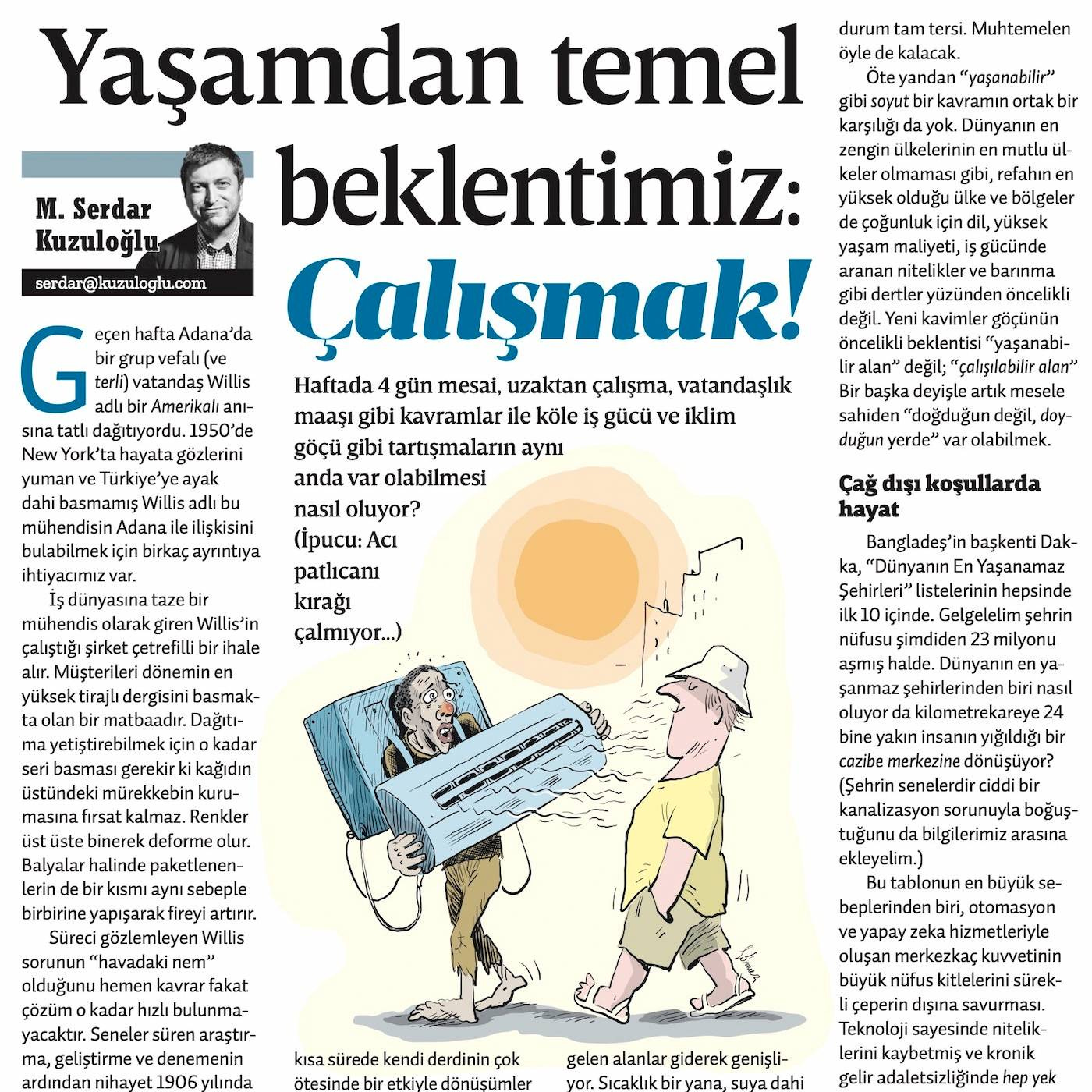 Yaşamdan temel beklentimiz: Çalışmak!

M. Serdar Kuzuloğlu
serdar@kuzuloglu.com

Haftada 4 gün mesai, uzaktan çalışma, vatandaşlık maaşı gibi kavramlar ile köle iş gücü ve iklim göçü gibi tartışmaların aynı anda var olabilmesi nasıl oluyor? (İpucu: Acı patlıcanı kırağı çalmıyor...)

Geçen hafta Adana'da bir grup vefalı (ve terli) vatandaş Willis adlı bir Amerikalı anısına tatlı dağıtıyordu. 1950'de New York'ta hayata gözlerini yuman ve Türkiye'ye ayak dahi basmamış Willis adlı bu mühendisin Adana ile ilişkisini bulabilmek için birkaç ayrıntıya ihtiyacımız var.

İş dünyasına taze bir mühendis olarak giren Willis'in çalıştığı şirket çetrefilli bir ihale alır. Müşterileri dönemin en yüksek tirajlı dergisini basmakta olan bir matbaadır. Dağıtıma yetiştirebilmek için o kadar seri basması gerekir ki kağıdın üstündeki mürekkebin kurumasına fırsat kalmaz. Renkler üst üste binerek deforme olur. Balyalar halinde paketlenenlerin de bir kısmı aynı sebeple birbirine yapışarak fireyi artırır.

Süreci gözlemleyen Willis sorunun "havadaki nem" olduğunu hemen kavrar fakat çözüm o kadar hızlı bulunmayacaktır. Seneler süren araştırma, geliştirme ve denemenin ardından nihayet 1906 yılında

kısa sürede kendi derdinin çok ötesinde bir etkiyle dönüşümler

gelen alanlar giderek genişliyor. Sıcaklık bir yana, suya dahi

durum tam tersi. Muhtemelen öyle de kalacak.

Öte yandan "yaşanabilir" gibi soyut bir kavramın ortak bir karşılığı da yok. Dünyanın en zengin ülkelerinin en mutlu ülkeler olmaması gibi, refahın en yüksek olduğu ülke ve bölgeler de çoğunluk için dil, yüksek yaşam maliyeti, iş gücünde aranan nitelikler ve barınma gibi dertler yüzünden öncelikli değil. Yeni kavimler göçünün öncelikli beklentisi "yaşanabilir alan" değil; "çalışılabilir alan" Bir başka deyişle artık mesele sahiden "doğduğun değil, doyduğun yerde" var olabilmek.

Çağ dışı koşullarda hayat

Bangladeş'in başkenti Dakka, "Dünyanın En Yaşanamaz Şehirleri" listelerinin hepsinde ilk 10 içinde. Gelgelelim şehrin nüfusu şimdiden 23 milyonu aşmış halde. Dünyanın en yaşanmaz şehirlerinden biri nasıl oluyor da kilometrekareye 24 bine yakın insanın yığıldığı bir cazibe merkezine dönüşüyor? (Şehrin senelerdir ciddi bir kanalizasyon sorunuyla boğuştuğunu da bilgilerimiz arasına ekleyelim.)

Bu tablonun en büyük sebeplerinden biri, otomasyon ve yapay zeka hizmetleriyle oluşan merkezkaç kuvvetinin büyük nüfus kitlelerini sürekli çeperin dışına savurması. Teknoloji sayesinde niteliklerini kaybetmiş ve kronik gelir adaletsizliğinde hep yek